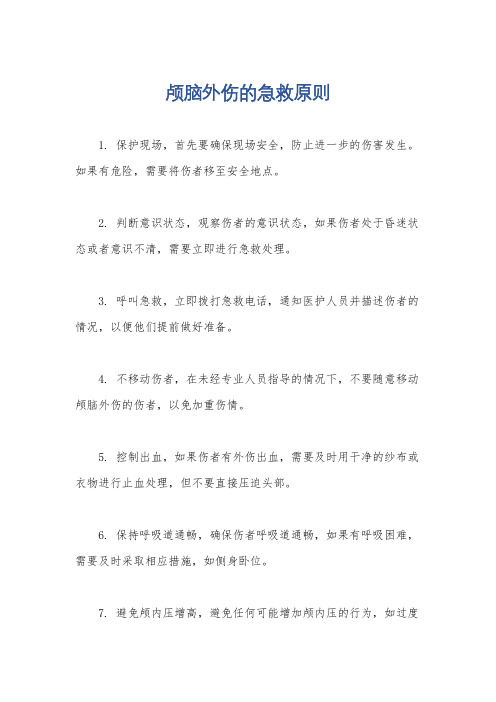 颅脑外伤的急救原则

1. 保护现场，首先要确保现场安全，防止进一步的伤害发生。如果有危险，需要将伤者移至安全地点。

2. 判断意识状态，观察伤者的意识状态，如果伤者处于昏迷状态或者意识不清，需要立即进行急救处理。

3. 呼叫急救，立即拨打急救电话，通知医护人员并描述伤者的情况，以便他们提前做好准备。

4. 不移动伤者，在未经专业人员指导的情况下，不要随意移动颅脑外伤的伤者，以免加重伤情。

5. 控制出血，如果伤者有外伤出血，需要及时用干净的纱布或衣物进行止血处理，但不要直接压迫头部。

6. 保持呼吸道通畅，确保伤者呼吸道通畅，如果有呼吸困难，需要及时采取相应措施，如侧身卧位。

7. 避免颅内压增高，避免任何可能增加颅内压的行为，如过度